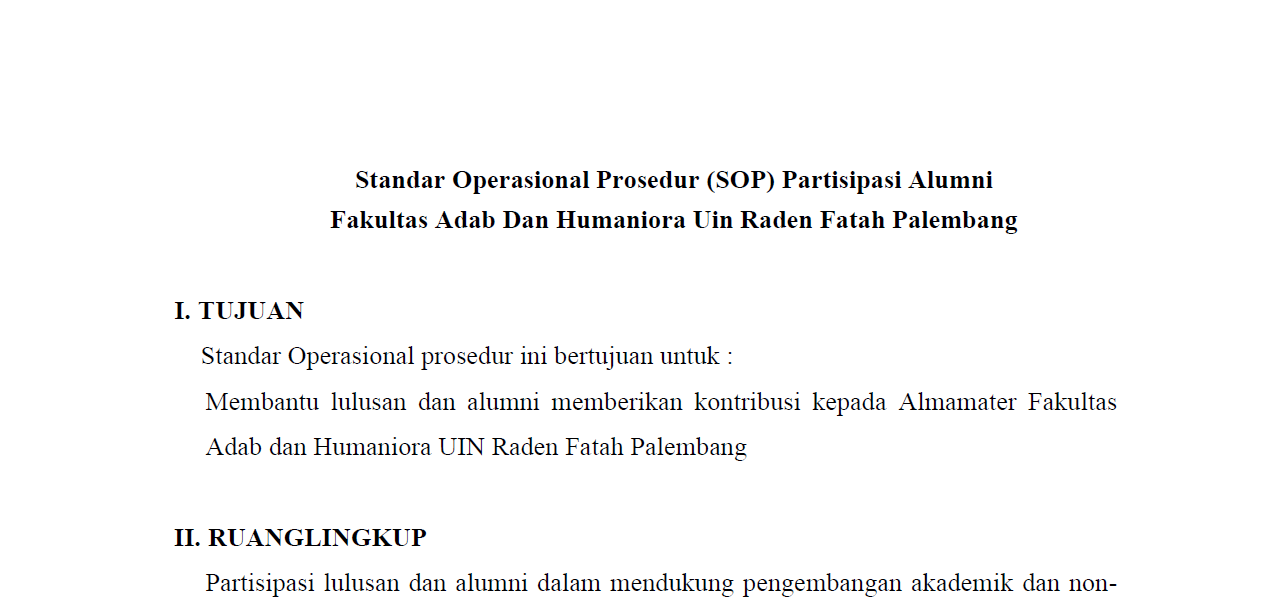 Standar Operasional Prosedur (SOP) Partisipasi Alumni
Fakultas Adab Dan Humaniora Uin Raden Fatah Palembang

I. TUJUAN

Standar Operasional prosedur ini bertujuan untuk :

Membantu lulusan dan alumni memberikan kontribusi kepada Almamater Fakultas Adab dan Humaniora UIN Raden Fatah Palembang

II. RUANGLINGKUP

Partisipasi lulusan dan alumni dalam mendukung pengembangan akademik dan non-